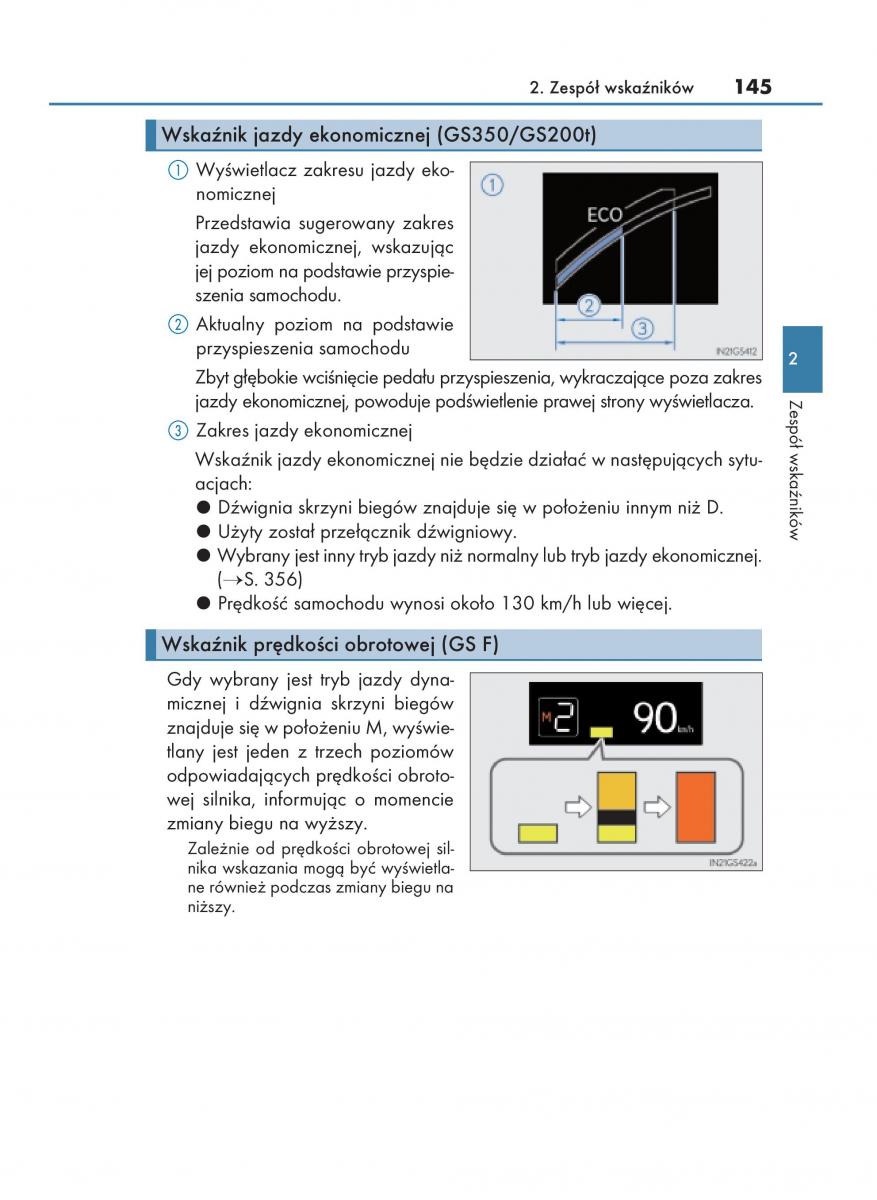 2. Zespół wskaźników 145

Wskaźnik jazdy ekonomicznej (GS350/GS200t)

① Wyświetlacz zakresu jazdy ekonomicznej

Przedstawia sugerowany zakres jazdy ekonomicznej, wskazując jej poziom na podstawie przyspieszenia samochodu.

② Aktualny poziom na podstawie przyspieszenia samochodu

①
ECO
②
③
IN21GS412

Zbyt głębokie wciśnięcie pedału przyspieszenia, wykraczające poza zakres jazdy ekonomicznej, powoduje podświetlenie prawej strony wyświetlacza.

③ Zakres jazdy ekonomicznej

Wskaźnik jazdy ekonomicznej nie będzie działać w następujących sytuacjach:
● Dźwignia skrzyni biegów znajduje się w położeniu innym niż D.
● Użyty został przełącznik dźwigniowy.
● Wybrany jest inny tryb jazdy niż normalny lub tryb jazdy ekonomicznej. (→S. 356)
● Prędkość samochodu wynosi około 130 km/h lub więcej.

Wskaźnik prędkości obrotowej (GS F)

Gdy wybrany jest tryb jazdy dynamicznej i dźwignia skrzyni biegów znajduje się w położeniu M, wyświetlany jest jeden z trzech poziomów odpowiadających prędkości obrotowej silnika, informując o momencie zmiany biegu na wyższy.

Zależnie od prędkości obrotowej silnika wskazania mogą być wyświetlane również podczas zmiany biegu na niższy.

M 2 90 km/h
IN21GS422a

2

Zespół wskaźników